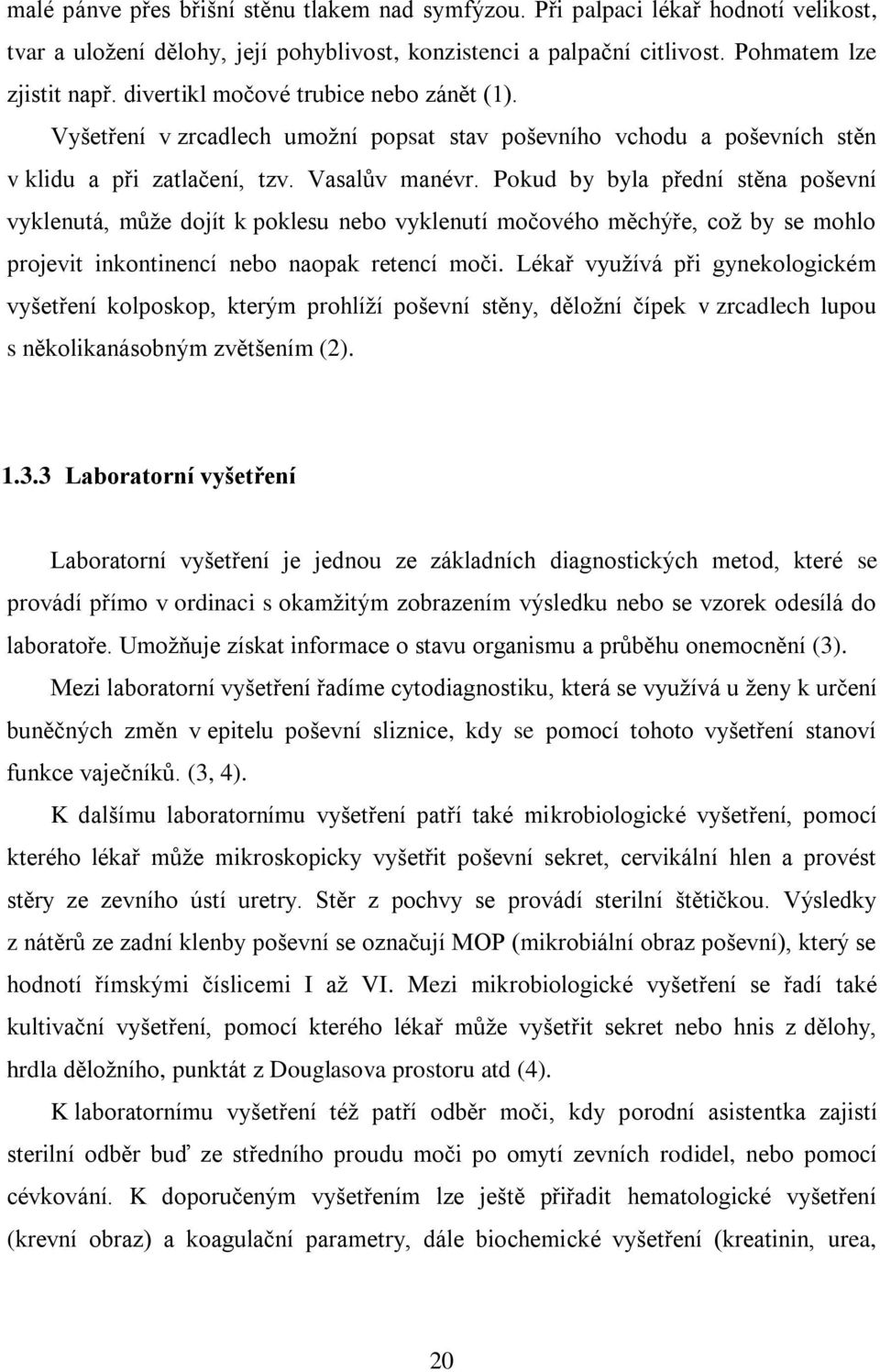 malé pánve přes břišní stěnu tlakem nad symfýzou. Při palpaci lékař hodnotí velikost, tvar a uložení dělohy, její pohyblivost, konzistenci a palpační citlivost. Pohmatem lze zjistit např. divertikl močové trubice nebo zánět (1). Vyšetření v zrcadlech umožní popsat stav poševního vchodu a poševních stěn v klidu a při zatlačení, tzv. Vasalův manévr. Pokud by byla přední stěna poševní vyklenutá, může dojít k poklesu nebo vyklenutí močového měchýře, což by se mohlo projevit inkontinencí nebo naopak retencí moči. Lékař využívá při gynekologickém vyšetření kolposkop, kterým prohlíží poševní stěny, děložní čípek v zrcadlech lupou s několikanásobným zvětšením (2).

1.3.3 Laboratorní vyšetření

Laboratorní vyšetření je jednou ze základních diagnostických metod, které se provádí přímo v ordinaci s okamžitým zobrazením výsledku nebo se vzorek odesílá do laboratoře. Umožňuje získat informace o stavu organismu a průběhu onemocnění (3).

Mezi laboratorní vyšetření řadíme cytodiagnostiku, která se využívá u ženy k určení buněčných změn v epitelu poševní sliznice, kdy se pomocí tohoto vyšetření stanoví funkce vaječníků. (3, 4).

K dalšímu laboratornímu vyšetření patří také mikrobiologické vyšetření, pomocí kterého lékař může mikroskopicky vyšetřit poševní sekret, cervikální hlen a provést stěry ze zevního ústí uretry. Stěr z pochvy se provádí sterilní štětičkou. Výsledky z nátěrů ze zadní klenby poševní se označují MOP (mikrobiální obraz poševní), který se hodnotí římskými číslicemi I až VI. Mezi mikrobiologické vyšetření se řadí také kultivační vyšetření, pomocí kterého lékař může vyšetřit sekret nebo hnis z dělohy, hrdla děložního, punktát z Douglasova prostoru atd (4).

K laboratornímu vyšetření též patří odběr moči, kdy porodní asistentka zajistí sterilní odběr buď ze středního proudu moči po omytí zevních rodidel, nebo pomocí cévkování. K doporučeným vyšetřením lze ještě přiřadit hematologické vyšetření (krevní obraz) a koagulační parametry, dále biochemické vyšetření (kreatinin, urea,

20